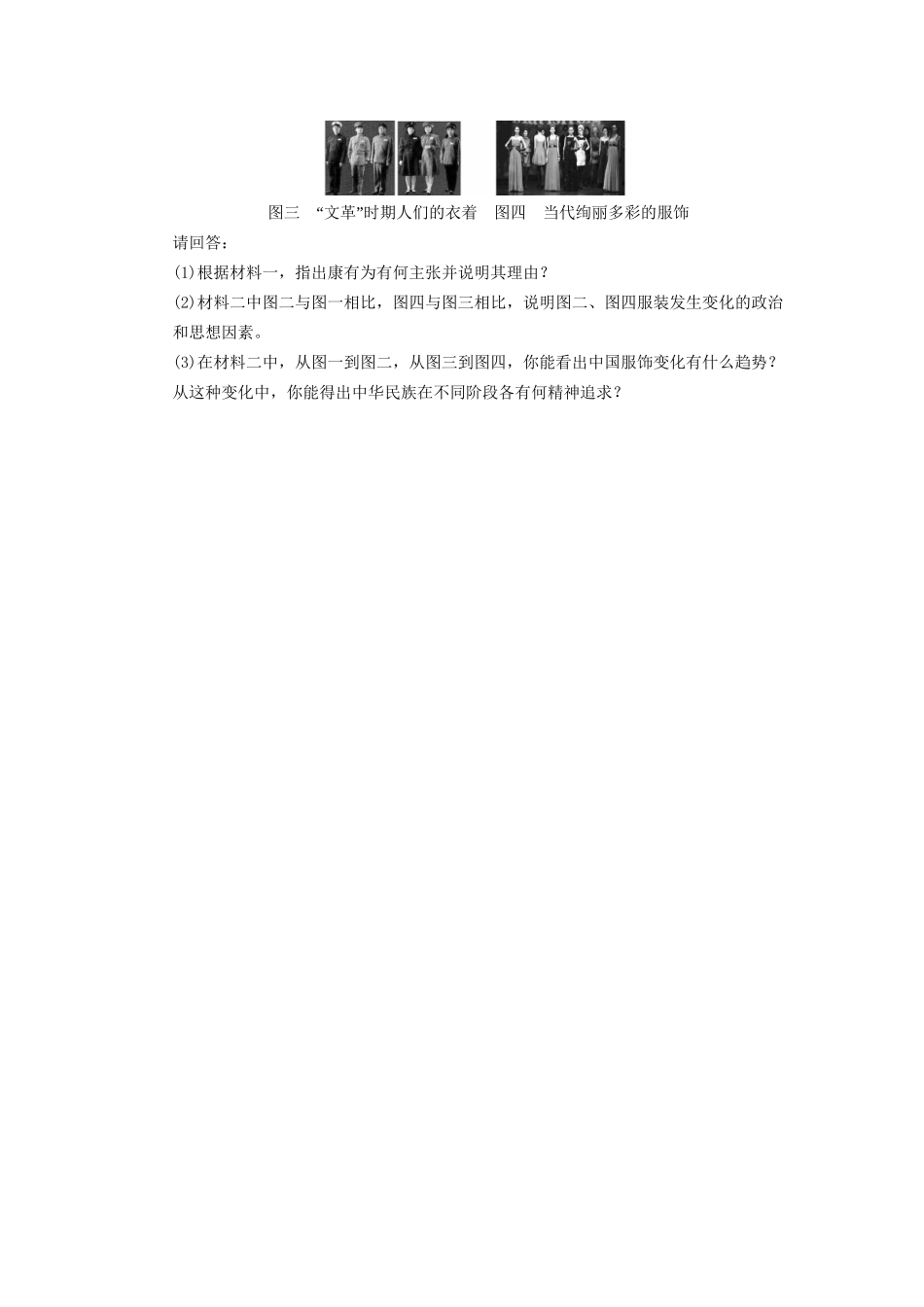 图三 “文革”时期人们的衣着 图四 当代绚丽多彩的服饰

请回答：

(1)根据材料一，指出康有为有何主张并说明其理由？

(2)材料二中图二与图一相比，图四与图三相比，说明图二、图四服装发生变化的政治和思想因素。

(3)在材料二中，从图一到图二，从图三到图四，你能看出中国服饰变化有什么趋势？从这种变化中，你能得出中华民族在不同阶段各有何精神追求？